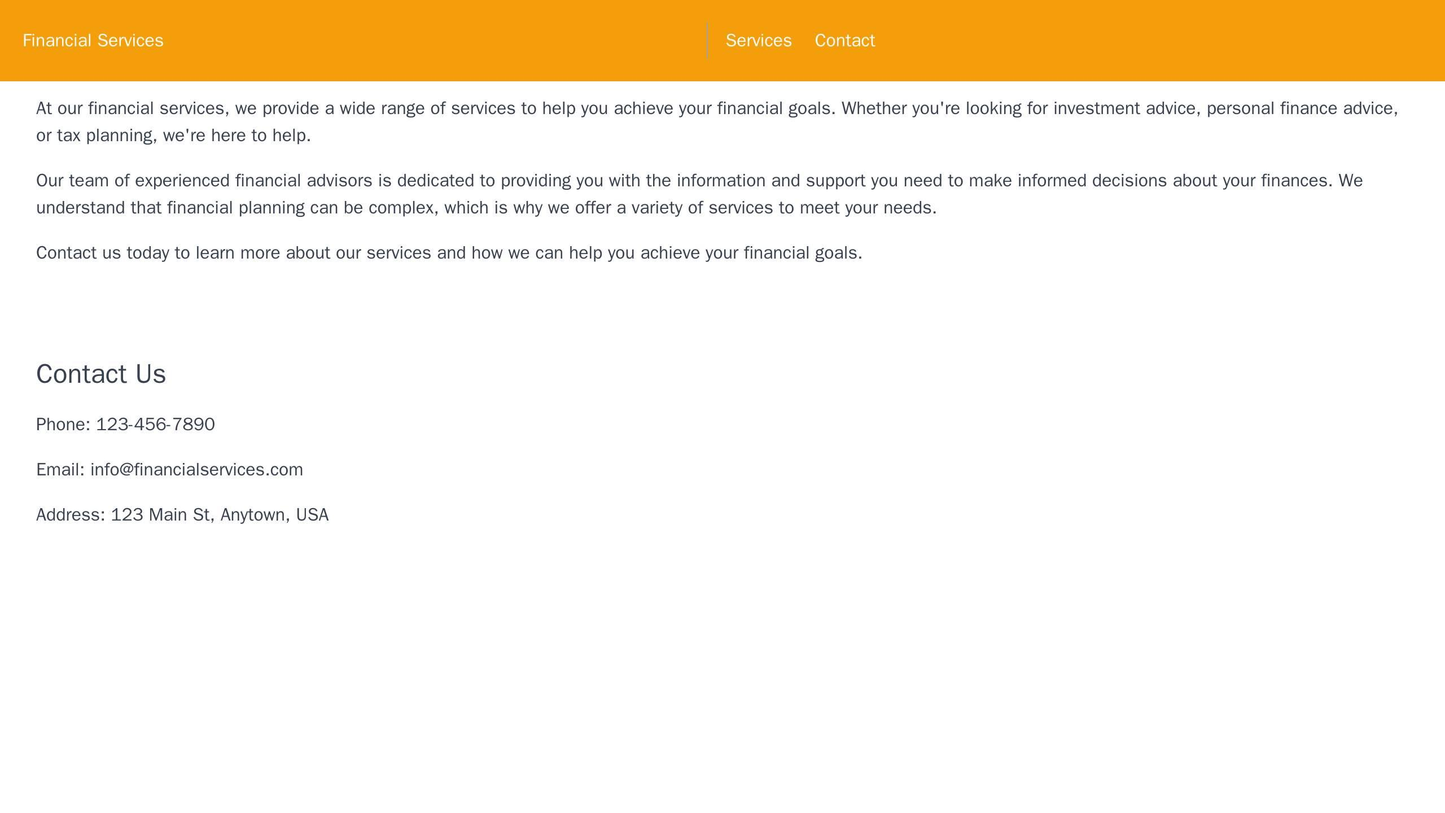 Financial Services

Services Contact

At our financial services, we provide a wide range of services to help you achieve your financial goals. Whether you're looking for investment advice, personal finance advice, or tax planning, we're here to help.

Our team of experienced financial advisors is dedicated to providing you with the information and support you need to make informed decisions about your finances. We understand that financial planning can be complex, which is why we offer a variety of services to meet your needs.

Contact us today to learn more about our services and how we can help you achieve your financial goals.

Contact Us

Phone: 123-456-7890

Email: info@financialservices.com

Address: 123 Main St, Anytown, USA